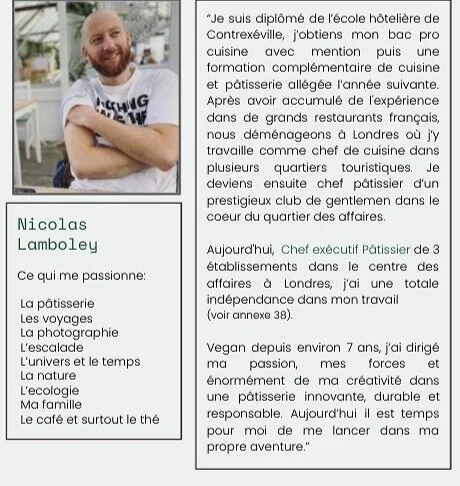 Nicolas Lamboley

Ce qui me passionne:

La pâtisserie
Les voyages
La photographie
L'escalade
L'univers et le temps
La nature
L'ecologie
Ma famille
Le café et surtout le thé

"Je suis diplômé de l'école hôtelière de Contrexéville, j'obtiens mon bac pro cuisine avec mention puis une formation complémentaire de cuisine et pâtisserie allégée l'année suivante. Après avoir accumulé de l'expérience dans de grands restaurants français, nous déménageons à Londres où j'y travaille comme chef de cuisine dans plusieurs quartiers touristiques. Je deviens ensuite chef pâtissier d'un prestigieux club de gentlemen dans le coeur du quartier des affaires.

Aujourd'hui, Chef exécutif Pâtissier de 3 établissements dans le centre des affaires à Londres, j'ai une totale indépendance dans mon travail (voir annexe 38).

Vegan depuis environ 7 ans, j'ai dirigé ma passion, mes forces et énormément de ma créativité dans une pâtisserie innovante, durable et responsable. Aujourd'hui il est temps pour moi de me lancer dans ma propre aventure."